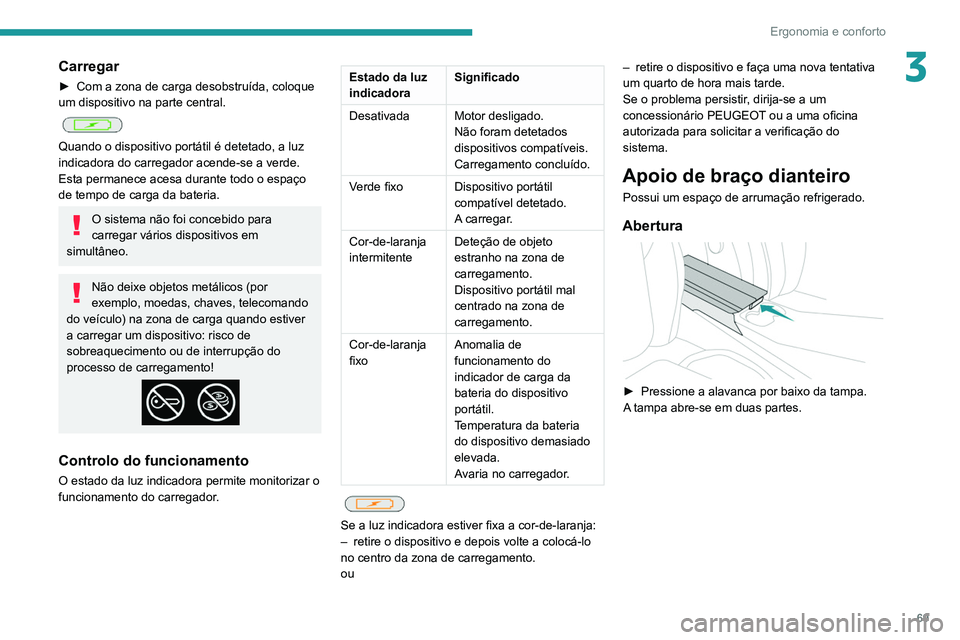 Ergonomia e conforto

3

Carregar

► Com a zona de carga desobstruída, coloque um dispositivo na parte central.

Quando o dispositivo portátil é detetado, a luz indicadora do carregador acende-se a verde. Esta permanece acesa durante todo o espaço de tempo de carga da bateria.

O sistema não foi concebido para carregar vários dispositivos em simultâneo.

Não deixe objetos metálicos (por exemplo, moedas, chaves, telecomando do veículo) na zona de carga quando estiver a carregar um dispositivo: risco de sobreaquecimento ou de interrupção do processo de carregamento!

Controlo do funcionamento

O estado da luz indicadora permite monitorizar o funcionamento do carregador.

| Estado da luz indicadora | Significado |
|---|---|
| Desativada | Motor desligado. Não foram detetados dispositivos compatíveis. Carregamento concluído. |
| Verde fixo | Dispositivo portátil compatível detetado. A carregar. |
| Cor-de-laranja intermitente | Deteção de objeto estranho na zona de carregamento. Dispositivo portátil mal centrado na zona de carregamento. |
| Cor-de-laranja fixo | Anomalia de funcionamento do indicador de carga da bateria do dispositivo portátil. Temperatura da bateria do dispositivo demasiado elevada. Avaria no carregador. |

Se a luz indicadora estiver fixa a cor-de-laranja:
– retire o dispositivo e depois volte a colocá-lo no centro da zona de carregamento.
ou

– retire o dispositivo e faça uma nova tentativa um quarto de hora mais tarde.
Se o problema persistir, dirija-se a um concessionário PEUGEOT ou a uma oficina autorizada para solicitar a verificação do sistema.

Apoio de braço dianteiro

Possui um espaço de arrumação refrigerado.

Abertura

► Pressione a alavanca por baixo da tampa.
A tampa abre-se em duas partes.

69

carmanualsonline.info